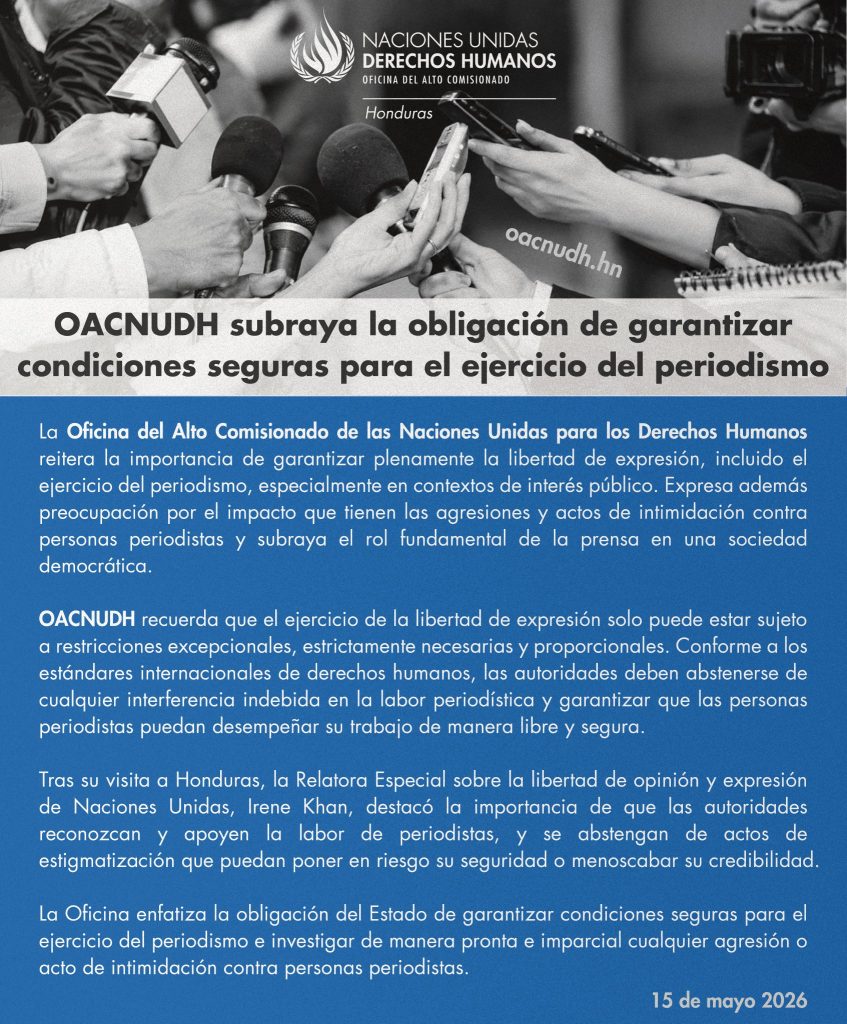 NACIONES UNIDAS
DERECHOS HUMANOS
OFICINA DEL ALTO COMISIONADO

Honduras

oacnudh.hn

OACNUDH subraya la obligación de garantizar condiciones seguras para el ejercicio del periodismo

La Oficina del Alto Comisionado de las Naciones Unidas para los Derechos Humanos reitera la importancia de garantizar plenamente la libertad de expresión, incluido el ejercicio del periodismo, especialmente en contextos de interés público. Expresa además preocupación por el impacto que tienen las agresiones y actos de intimidación contra personas periodistas y subraya el rol fundamental de la prensa en una sociedad democrática.

OACNUDH recuerda que el ejercicio de la libertad de expresión solo puede estar sujeto a restricciones excepcionales, estrictamente necesarias y proporcionales. Conforme a los estándares internacionales de derechos humanos, las autoridades deben abstenerse de cualquier interferencia indebida en la labor periodística y garantizar que las personas periodistas puedan desempeñar su trabajo de manera libre y segura.

Tras su visita a Honduras, la Relatora Especial sobre la libertad de opinión y expresión de Naciones Unidas, Irene Khan, destacó la importancia de que las autoridades reconozcan y apoyen la labor de periodistas, y se abstengan de actos de estigmatización que puedan poner en riesgo su seguridad o menoscabar su credibilidad.

La Oficina enfatiza la obligación del Estado de garantizar condiciones seguras para el ejercicio del periodismo e investigar de manera pronta e imparcial cualquier agresión o acto de intimidación contra personas periodistas.

15 de mayo 2026